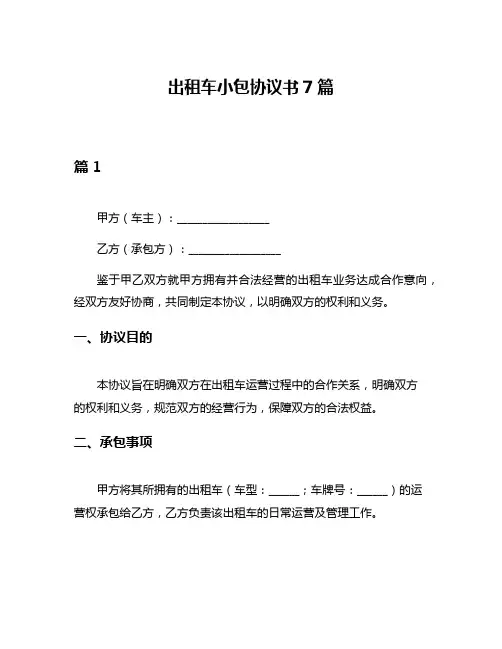 出租车小包协议书 7 篇

篇 1

甲方（车主）：________________

乙方（承包方）：________________

鉴于甲乙双方就甲方拥有并合法经营的出租车业务达成合作意向，经双方友好协商，共同制定本协议，以明确双方的权利和义务。

一、协议目的

本协议旨在明确双方在出租车运营过程中的合作关系，明确双方的权利和义务，规范双方的经营行为，保障双方的合法权益。

二、承包事项

甲方将其所拥有的出租车（车型：_____；车牌号：_____）的运营权承包给乙方，乙方负责该出租车的日常运营及管理工作。